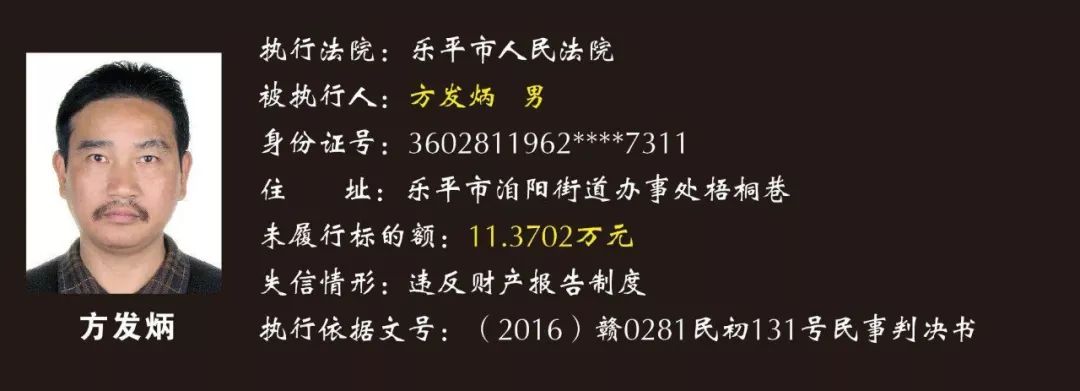 方发炳

执行法院：乐平市人民法院
被执行人：方发炳　男
身份证号：3602811962****7311
住　　址：乐平市洎阳街道办事处梧桐巷
未履行标的额：11.3702万元
失信情形：违反财产报告制度
执行依据文号：（2016）赣0281民初131号民事判决书